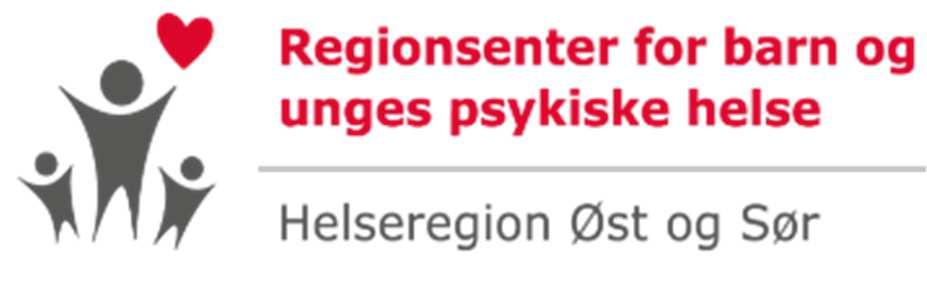 Regionsenter for barn og unges psykiske helse

Helseregion Øst og Sør